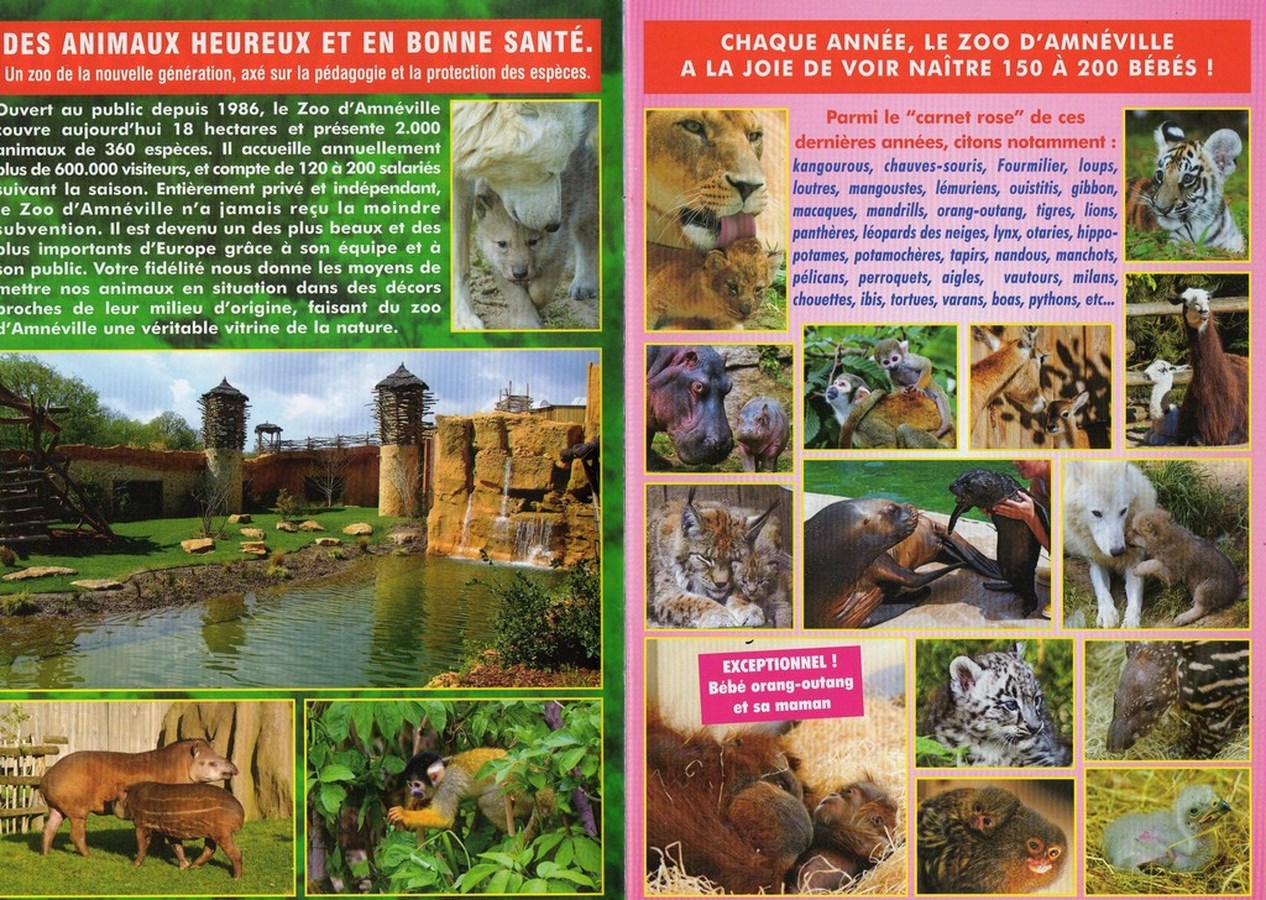 DES ANIMAUX HEUREUX ET EN BONNE SANTÉ.

Un zoo de la nouvelle génération, axé sur la pédagogie et la protection des espèces.

Ouvert au public depuis 1986, le Zoo d'Amnéville couvre aujourd'hui 18 hectares et présente 2.000 animaux de 360 espèces. Il accueille annuellement plus de 600.000 visiteurs, et compte de 120 à 200 salariés suivant la saison. Entièrement privé et indépendant, le Zoo d'Amnéville n'a jamais reçu la moindre subvention. Il est devenu un des plus beaux et des plus importants d'Europe grâce à son équipe et à son public. Votre fidélité nous donne les moyens de mettre nos animaux en situation dans des décors proches de leur milieu d'origine, faisant du zoo d'Amnéville une véritable vitrine de la nature.

CHAQUE ANNÉE, LE ZOO D'AMNÉVILLE A LA JOIE DE VOIR NAÎTRE 150 À 200 BÉBÉS !

Parmi le "carnet rose" de ces dernières années, citons notamment : kangourous, chauves-souris, Fourmilier, loups, loutres, mangoustes, lémuriens, ouistitis, gibbon, macaques, mandrills, orang-outang, tigres, lions, panthères, léopards des neiges, lynx, otaries, hippopotames, potamochères, tapirs, nandous, manchots, pélicans, perroquets, aigles, vautours, milans, chouettes, ibis, tortues, varans, boas, pythons, etc...

EXCEPTIONNEL !
Bébé orang-outang
et sa maman